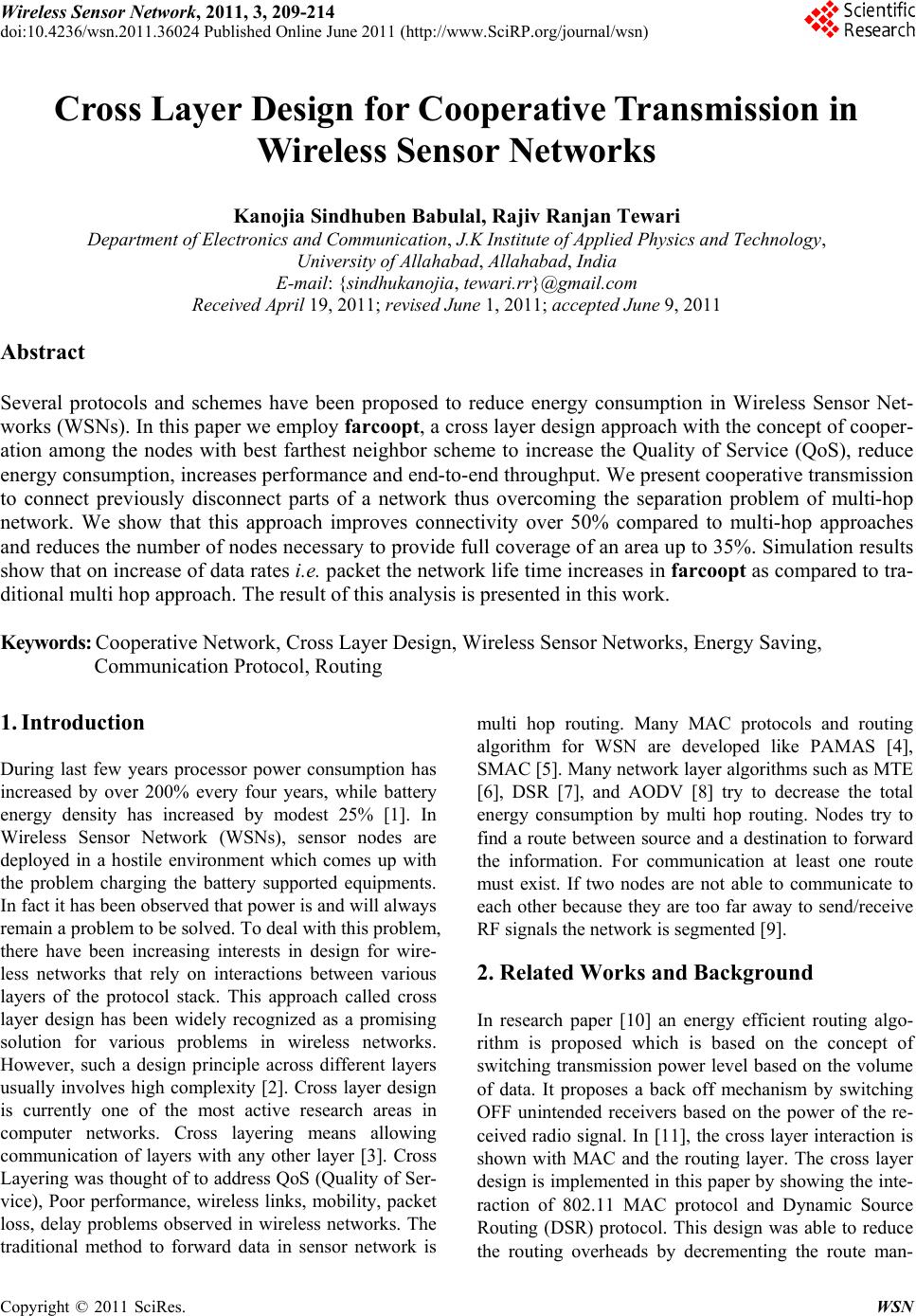 Wireless Sensor Network, 2011, 3, 209-214
doi:10.4236/wsn.2011.36024 Published Online June 2011 (http://www.SciRP.org/journal/wsn)

Scientific Research

Cross Layer Design for Cooperative Transmission in Wireless Sensor Networks

Kanojia Sindhuben Babulal, Rajiv Ranjan Tewari
Department of Electronics and Communication, J.K Institute of Applied Physics and Technology, University of Allahabad, Allahabad, India
E-mail: {sindhukanojia, tewari.rr}@gmail.com
Received April 19, 2011; revised June 1, 2011; accepted June 9, 2011

Abstract

Several protocols and schemes have been proposed to reduce energy consumption in Wireless Sensor Networks (WSNs). In this paper we employ farcoopt, a cross layer design approach with the concept of cooperation among the nodes with best farthest neighbor scheme to increase the Quality of Service (QoS), reduce energy consumption, increases performance and end-to-end throughput. We present cooperative transmission to connect previously disconnect parts of a network thus overcoming the separation problem of multi-hop network. We show that this approach improves connectivity over 50% compared to multi-hop approaches and reduces the number of nodes necessary to provide full coverage of an area up to 35%. Simulation results show that on increase of data rates i.e. packet the network life time increases in farcoopt as compared to traditional multi hop approach. The result of this analysis is presented in this work.

Keywords: Cooperative Network, Cross Layer Design, Wireless Sensor Networks, Energy Saving, Communication Protocol, Routing

1. Introduction

During last few years processor power consumption has increased by over 200% every four years, while battery energy density has increased by modest 25% [1]. In Wireless Sensor Network (WSNs), sensor nodes are deployed in a hostile environment which comes up with the problem charging the battery supported equipments. In fact it has been observed that power is and will always remain a problem to be solved. To deal with this problem, there have been increasing interests in design for wireless networks that rely on interactions between various layers of the protocol stack. This approach called cross layer design has been widely recognized as a promising solution for various problems in wireless networks. However, such a design principle across different layers usually involves high complexity [2]. Cross layer design is currently one of the most active research areas in computer networks. Cross layering means allowing communication of layers with any other layer [3]. Cross Layering was thought of to address QoS (Quality of Service), Poor performance, wireless links, mobility, packet loss, delay problems observed in wireless networks. The traditional method to forward data in sensor network is multi hop routing. Many MAC protocols and routing algorithm for WSN are developed like PAMAS [4], SMAC [5]. Many network layer algorithms such as MTE [6], DSR [7], and AODV [8] try to decrease the total energy consumption by multi hop routing. Nodes try to find a route between source and a destination to forward the information. For communication at least one route must exist. If two nodes are not able to communicate to each other because they are too far away to send/receive RF signals the network is segmented [9].

2. Related Works and Background

In research paper [10] an energy efficient routing algorithm is proposed which is based on the concept of switching transmission power level based on the volume of data. It proposes a back off mechanism by switching OFF unintended receivers based on the power of the received radio signal. In [11], the cross layer interaction is shown with MAC and the routing layer. The cross layer design is implemented in this paper by showing the interaction of 802.11 MAC protocol and Dynamic Source Routing (DSR) protocol. This design was able to reduce the routing overheads by decrementing the route man-

Copyright © 2011 SciRes. WSN